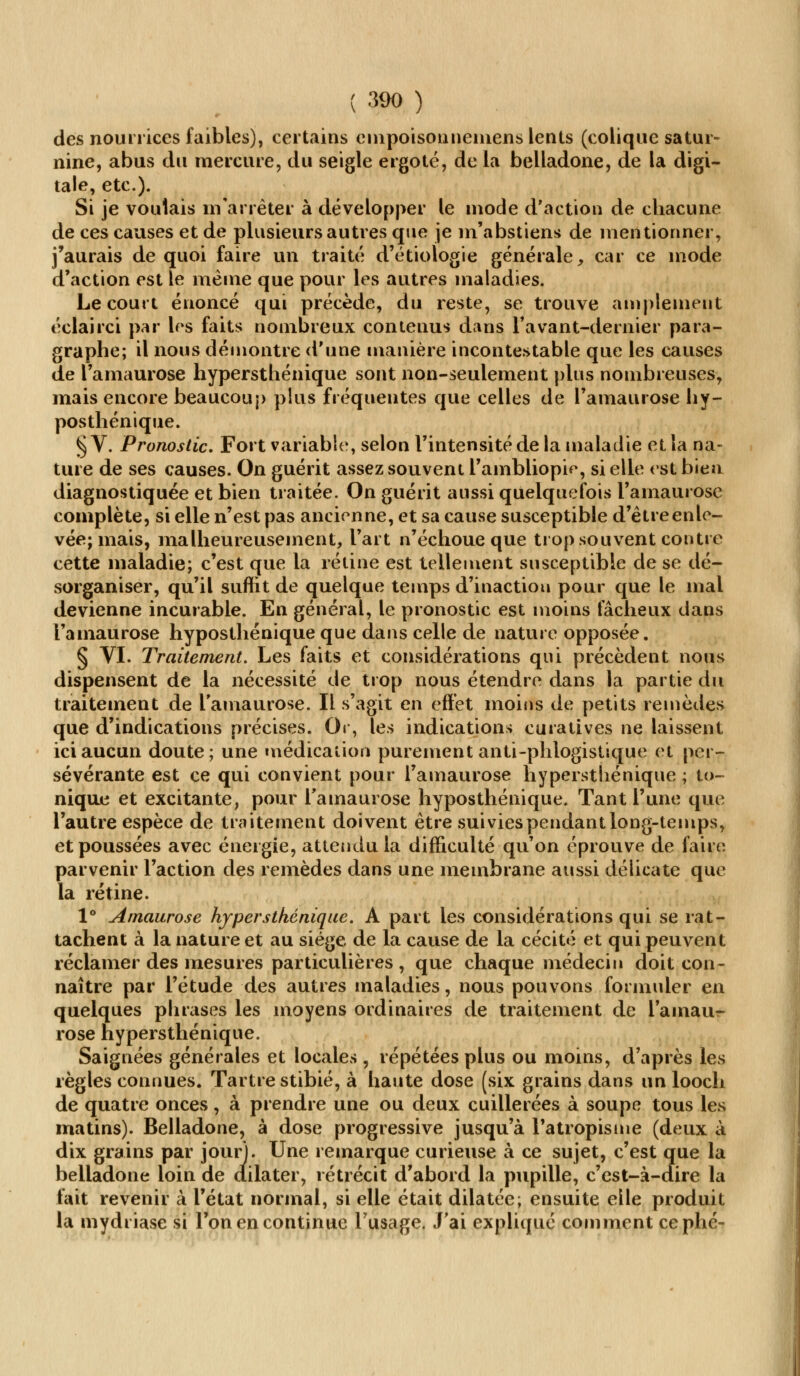 ( 390 )

des nourrices faibles), certains empoisonnemens lents (colique saturnine, abus du mercure, du seigle ergoté, de la belladone, de la digitale, etc.).

Si je voulais m'arrêter à développer le mode d'action de chacune de ces causes et de plusieurs autres que je m'abstiens de mentionner, j'aurais de quoi faire un traité d'étiologie générale, car ce mode d'action est le même que pour les autres maladies.

Le court énoncé qui précède, du reste, se trouve amplement éclairci par les faits nombreux contenus dans l'avant-dernier paragraphe; il nous démontre d'une manière incontestable que les causes de l'amaurose hypersthénique sont non-seulement plus nombreuses, mais encore beaucoup plus fréquentes que celles de l'amaurose hyposthénique.

§ V. Pronostic. Fort variable, selon l'intensité de la maladie et la nature de ses causes. On guérit assez souvent l'ambliopie, si elle est bien diagnostiquée et bien traitée. On guérit aussi quelquefois l'amaurose complète, si elle n'est pas ancienne, et sa cause susceptible d'être enlevée; mais, malheureusement, l'art n'échoue que trop souvent contre cette maladie; c'est que la rétine est tellement susceptible de se désorganiser, qu'il suffit de quelque temps d'inaction pour que le mal devienne incurable. En général, le pronostic est moins fâcheux dans l'amaurose hyposthénique que dans celle de nature opposée.

§ VI. Traitement. Les faits et considérations qui précèdent nous dispensent de la nécessité de trop nous étendre dans la partie du traitement de l'amaurose. Il s'agit en effet moins de petits remèdes que d'indications précises. Or, les indications curatives ne laissent ici aucun doute; une médication purement anti-phlogistique et persévérante est ce qui convient pour l'amaurose hypersthénique; tonique et excitante, pour l'amaurose hyposthénique. Tant l'une que l'autre espèce de traitement doivent être suivies pendant long-temps, et poussées avec énergie, attendu la difficulté qu'on éprouve de faire parvenir l'action des remèdes dans une membrane aussi délicate que la rétine.

1° Amaurose hypersthénique. A part les considérations qui se rattachent à la nature et au siége de la cause de la cécité et qui peuvent réclamer des mesures particulières, que chaque médecin doit connaître par l'étude des autres maladies, nous pouvons formuler en quelques phrases les moyens ordinaires de traitement de l'amaurose hypersthénique.

Saignées générales et locales, répétées plus ou moins, d'après les règles connues. Tartre stibié, à haute dose (six grains dans un looch de quatre onces, à prendre une ou deux cuillerées à soupe tous les matins). Belladone, à dose progressive jusqu'à l'atropisme (deux à dix grains par jour). Une remarque curieuse à ce sujet, c'est que la belladone loin de dilater, rétrécit d'abord la pupille, c'est-à-dire la fait revenir à l'état normal, si elle était dilatée; ensuite elle produit la mydriase si l'on en continue l'usage. J'ai expliqué comment ce phé-